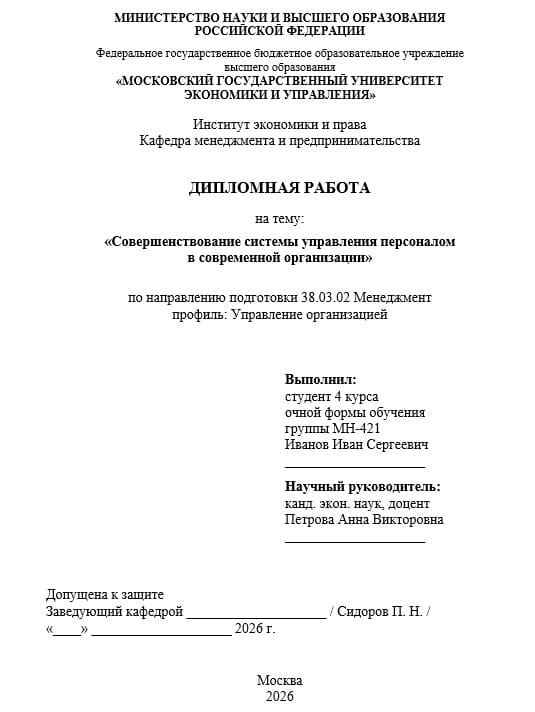 МИНИСТЕРСТВО НАУКИ И ВЫСШЕГО ОБРАЗОВАНИЯ РОССИЙСКОЙ ФЕДЕРАЦИИ

Федеральное государственное бюджетное образовательное учреждение высшего образования
«МОСКОВСКИЙ ГОСУДАРСТВЕННЫЙ УНИВЕРСИТЕТ ЭКОНОМИКИ И УПРАВЛЕНИЯ»

Институт экономики и права
Кафедра менеджмента и предпринимательства

ДИПЛОМНАЯ РАБОТА

на тему:

«Совершенствование системы управления персоналом в современной организации»

по направлению подготовки 38.03.02 Менеджмент
профиль: Управление организацией

Выполнил:
студент 4 курса
очной формы обучения
группы МН-421
Иванов Иван Сергеевич
____________________

Научный руководитель:
канд. экон. наук, доцент
Петрова Анна Викторовна
____________________

Допущена к защите
Заведующий кафедрой ____________________ / Сидоров П. Н. /
«____» ____________________ 2026 г.

Москва
2026